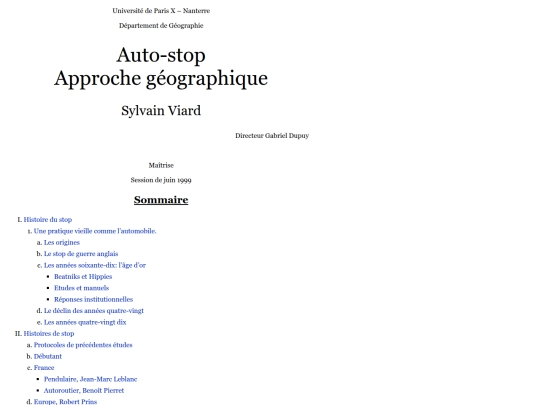 Université de Paris X – Nanterre

Département de Géographie

Auto-stop
Approche géographique

Sylvain Viard

Directeur Gabriel Dupuy

Maîtrise

Session de juin 1999

Sommaire

I. Histoire du stop
1. Une pratique vieille comme l'automobile.
a. Les origines
b. Le stop de guerre anglais
c. Les années soixante-dix: l'âge d'or
• Beatniks et Hippies
• Etudes et manuels
• Réponses institutionnelles
d. Le déclin des années quatre-vingt
e. Les années quatre-vingt dix
II. Histoires de stop
a. Protocoles de précédentes études
b. Débutant
c. France
• Pendulaire, Jean-Marc Leblanc
• Autoroutier, Benoît Pierret
d. Europe, Robert Prins